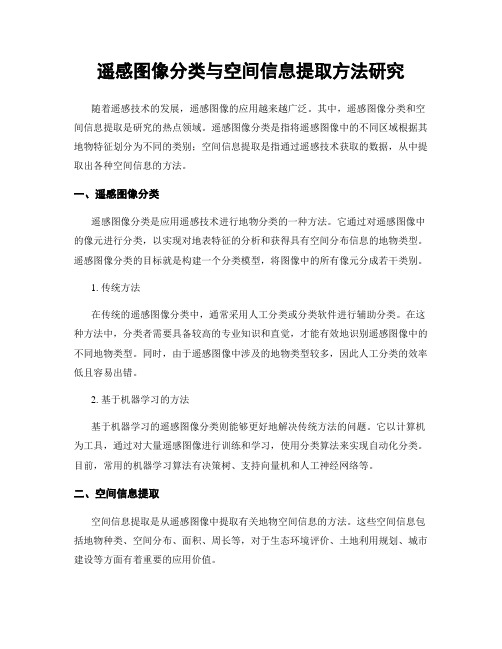 遥感图像分类与空间信息提取方法研究

随着遥感技术的发展，遥感图像的应用越来越广泛。其中，遥感图像分类和空间信息提取是研究的热点领域。遥感图像分类是指将遥感图像中的不同区域根据其地物特征划分为不同的类别；空间信息提取是指通过遥感技术获取的数据，从中提取出各种空间信息的方法。

一、遥感图像分类

遥感图像分类是应用遥感技术进行地物分类的一种方法。它通过对遥感图像中的像元进行分类，以实现对地表特征的分析和获得具有空间分布信息的地物类型。遥感图像分类的目标就是构建一个分类模型，将图像中的所有像元分成若干类别。

1. 传统方法

在传统的遥感图像分类中，通常采用人工分类或分类软件进行辅助分类。在这种方法中，分类者需要具备较高的专业知识和直觉，才能有效地识别遥感图像中的不同地物类型。同时，由于遥感图像中涉及的地物类型较多，因此人工分类的效率低且容易出错。

2. 基于机器学习的方法

基于机器学习的遥感图像分类则能够更好地解决传统方法的问题。它以计算机为工具，通过对大量遥感图像进行训练和学习，使用分类算法来实现自动化分类。目前，常用的机器学习算法有决策树、支持向量机和人工神经网络等。

二、空间信息提取

空间信息提取是从遥感图像中提取有关地物空间信息的方法。这些空间信息包括地物种类、空间分布、面积、周长等，对于生态环境评价、土地利用规划、城市建设等方面有着重要的应用价值。